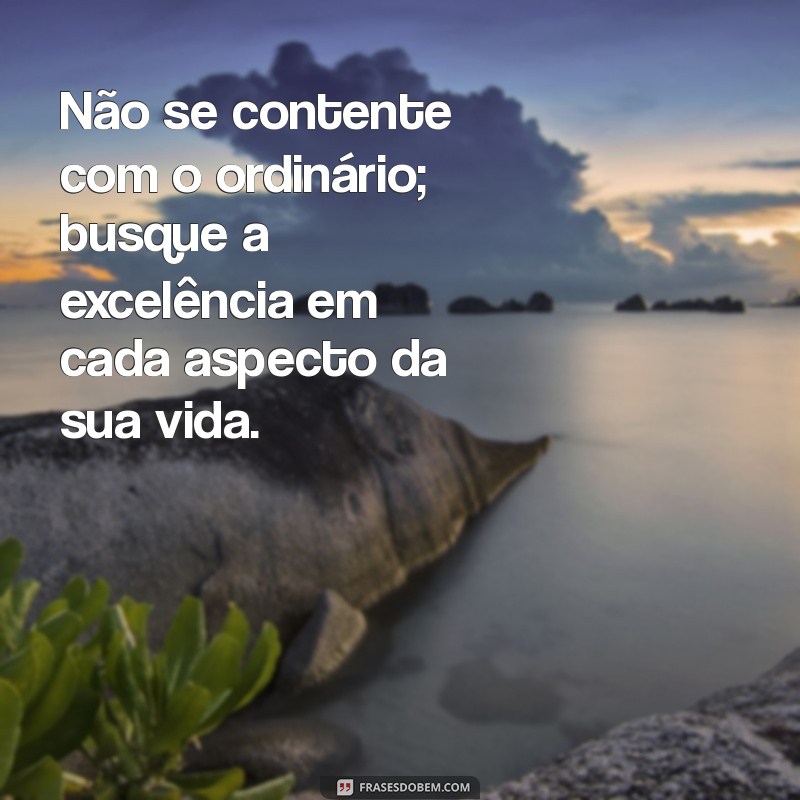 Não se contente com o ordinário; busque a excelência em cada aspecto da sua vida.

FRASESDOBEM.COM